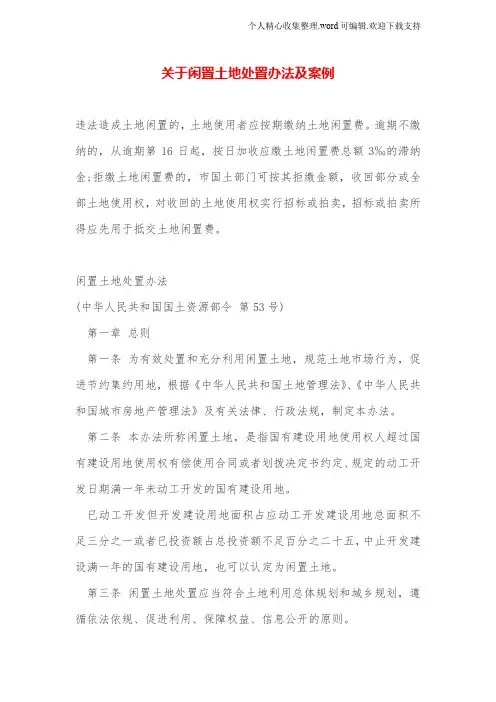 个人精心收集整理.word 可编辑.欢迎下载支持

关于闲置土地处置办法及案例

违法造成土地闲置的，土地使用者应按期缴纳土地闲置费。逾期不缴纳的，从逾期第 16 日起，按日加收应缴土地闲置费总额 3‰的滞纳金；拒缴土地闲置费的，市国土部门可按其拒缴金额，收回部分或全部土地使用权，对收回的土地使用权实行招标或拍卖，招标或拍卖所得应先用于抵交土地闲置费。

闲置土地处置办法

(中华人民共和国国土资源部令 第 53 号)

第一章 总则

第一条 为有效处置和充分利用闲置土地，规范土地市场行为，促进节约集约用地，根据《中华人民共和国土地管理法》、《中华人民共和国城市房地产管理法》及有关法律、行政法规，制定本办法。

第二条 本办法所称闲置土地，是指国有建设用地使用权人超过国有建设用地使用权有偿使用合同或者划拨决定书约定、规定的动工开发日期满一年未动工开发的国有建设用地。

已动工开发但开发建设用地面积占应动工开发建设用地总面积不足三分之一或者已投资额占总投资额不足百分之二十五，中止开发建设满一年的国有建设用地，也可以认定为闲置土地。

第三条 闲置土地处置应当符合土地利用总体规划和城乡规划，遵循依法依规、促进利用、保障权益、信息公开的原则。